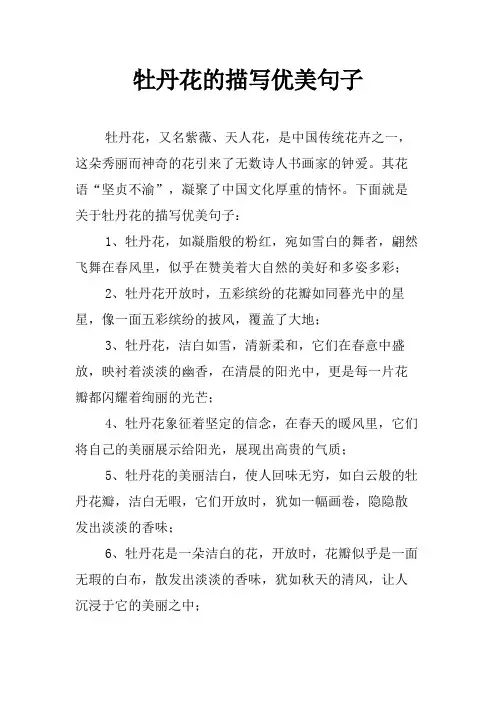 牡丹花的描写优美句子

牡丹花，又名紫薇、天人花，是中国传统花卉之一，这朵秀丽而神奇的花引来了无数诗人书画家的钟爱。其花语“坚贞不渝”，凝聚了中国文化厚重的情怀。下面就是关于牡丹花的描写优美句子：

1、牡丹花，如凝脂般的粉红，宛如雪白的舞者，翩然飞舞在春风里，似乎在赞美着大自然的美好和多姿多彩；

2、牡丹花开放时，五彩缤纷的花瓣如同暮光中的星星，像一面五彩缤纷的披风，覆盖了大地；

3、牡丹花，洁白如雪，清新柔和，它们在春意中盛放，映衬着淡淡的幽香，在清晨的阳光中，更是每一片花瓣都闪耀着绚丽的光芒；

4、牡丹花象征着坚定的信念，在春天的暖风里，它们将自己的美丽展示给阳光，展现出高贵的气质；

5、牡丹花的美丽洁白，使人回味无穷，如白云般的牡丹花瓣，洁白无暇，它们开放时，犹如一幅画卷，隐隐散发出淡淡的香味；

6、牡丹花是一朵洁白的花，开放时，花瓣似乎是一面无瑕的白布，散发出淡淡的香味，犹如秋天的清风，让人沉浸于它的美丽之中；